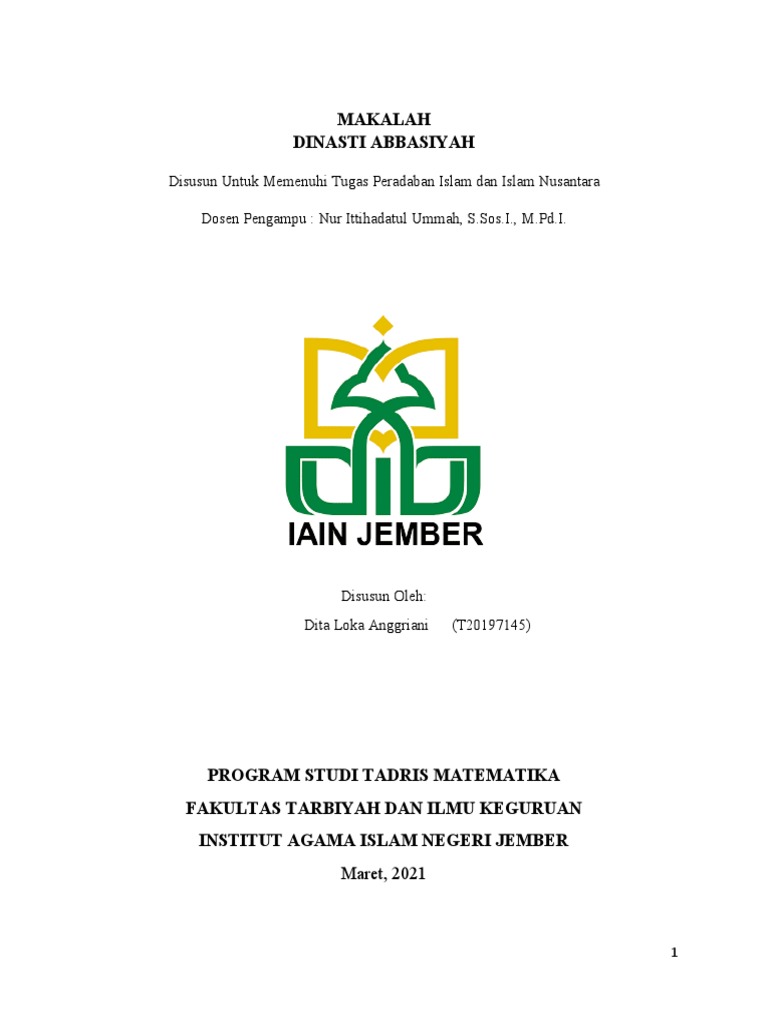 MAKALAH
DINASTI ABBASIYAH

Disusun Untuk Memenuhi Tugas Peradaban Islam dan Islam Nusantara

Dosen Pengampu : Nur Ittihadatul Ummah, S.Sos.I., M.Pd.I.

IAIN JEMBER

Disusun Oleh:
Dita Loka Anggriani (T20197145)

PROGRAM STUDI TADRIS MATEMATIKA
FAKULTAS TARBIYAH DAN ILMU KEGURUAN
INSTITUT AGAMA ISLAM NEGERI JEMBER
Maret, 2021

1